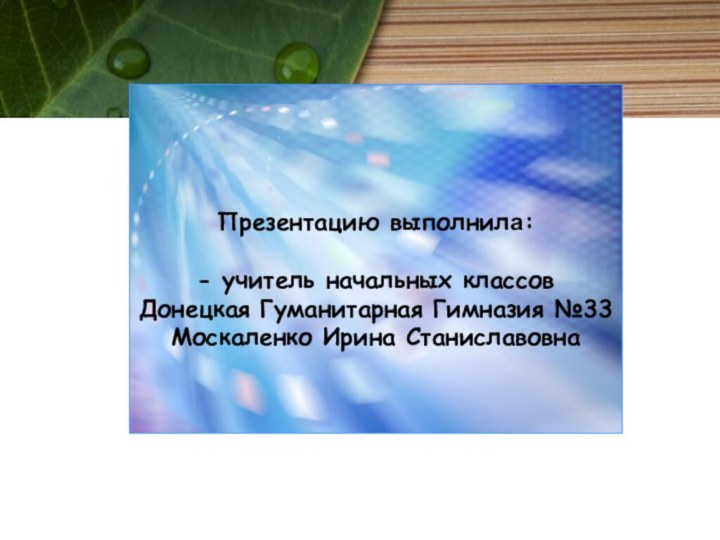 Презентацию выполнила:

- учитель начальных классов
Донецкая Гуманитарная Гимназия №33
Москаленко Ирина Станиславовна